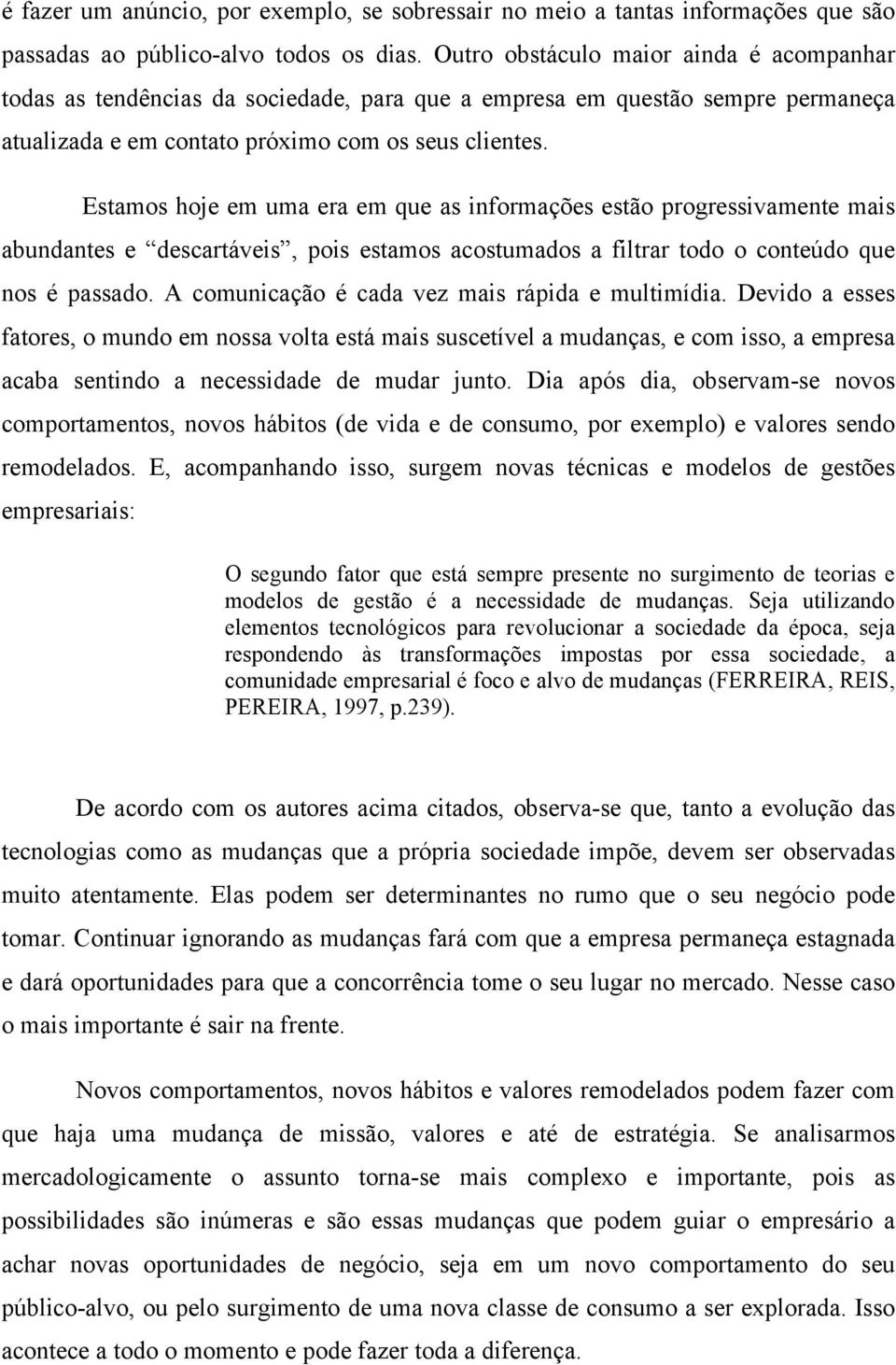 é fazer um anúncio, por exemplo, se sobressair no meio a tantas informações que são passadas ao público-alvo todos os dias. Outro obstáculo maior ainda é acompanhar todas as tendências da sociedade, para que a empresa em questão sempre permaneça atualizada e em contato próximo com os seus clientes.

Estamos hoje em uma era em que as informações estão progressivamente mais abundantes e “descartáveis”, pois estamos acostumados a filtrar todo o conteúdo que nos é passado. A comunicação é cada vez mais rápida e multimídia. Devido a esses fatores, o mundo em nossa volta está mais suscetível a mudanças, e com isso, a empresa acaba sentindo a necessidade de mudar junto. Dia após dia, observam-se novos comportamentos, novos hábitos (de vida e de consumo, por exemplo) e valores sendo remodelados. E, acompanhando isso, surgem novas técnicas e modelos de gestões empresariais:

O segundo fator que está sempre presente no surgimento de teorias e modelos de gestão é a necessidade de mudanças. Seja utilizando elementos tecnológicos para revolucionar a sociedade da época, seja respondendo às transformações impostas por essa sociedade, a comunidade empresarial é foco e alvo de mudanças (FERREIRA, REIS, PEREIRA, 1997, p.239).

De acordo com os autores acima citados, observa-se que, tanto a evolução das tecnologias como as mudanças que a própria sociedade impõe, devem ser observadas muito atentamente. Elas podem ser determinantes no rumo que o seu negócio pode tomar. Continuar ignorando as mudanças fará com que a empresa permaneça estagnada e dará oportunidades para que a concorrência tome o seu lugar no mercado. Nesse caso o mais importante é sair na frente.

Novos comportamentos, novos hábitos e valores remodelados podem fazer com que haja uma mudança de missão, valores e até de estratégia. Se analisarmos mercadologicamente o assunto torna-se mais complexo e importante, pois as possibilidades são inúmeras e são essas mudanças que podem guiar o empresário a achar novas oportunidades de negócio, seja em um novo comportamento do seu público-alvo, ou pelo surgimento de uma nova classe de consumo a ser explorada. Isso acontece a todo o momento e pode fazer toda a diferença.